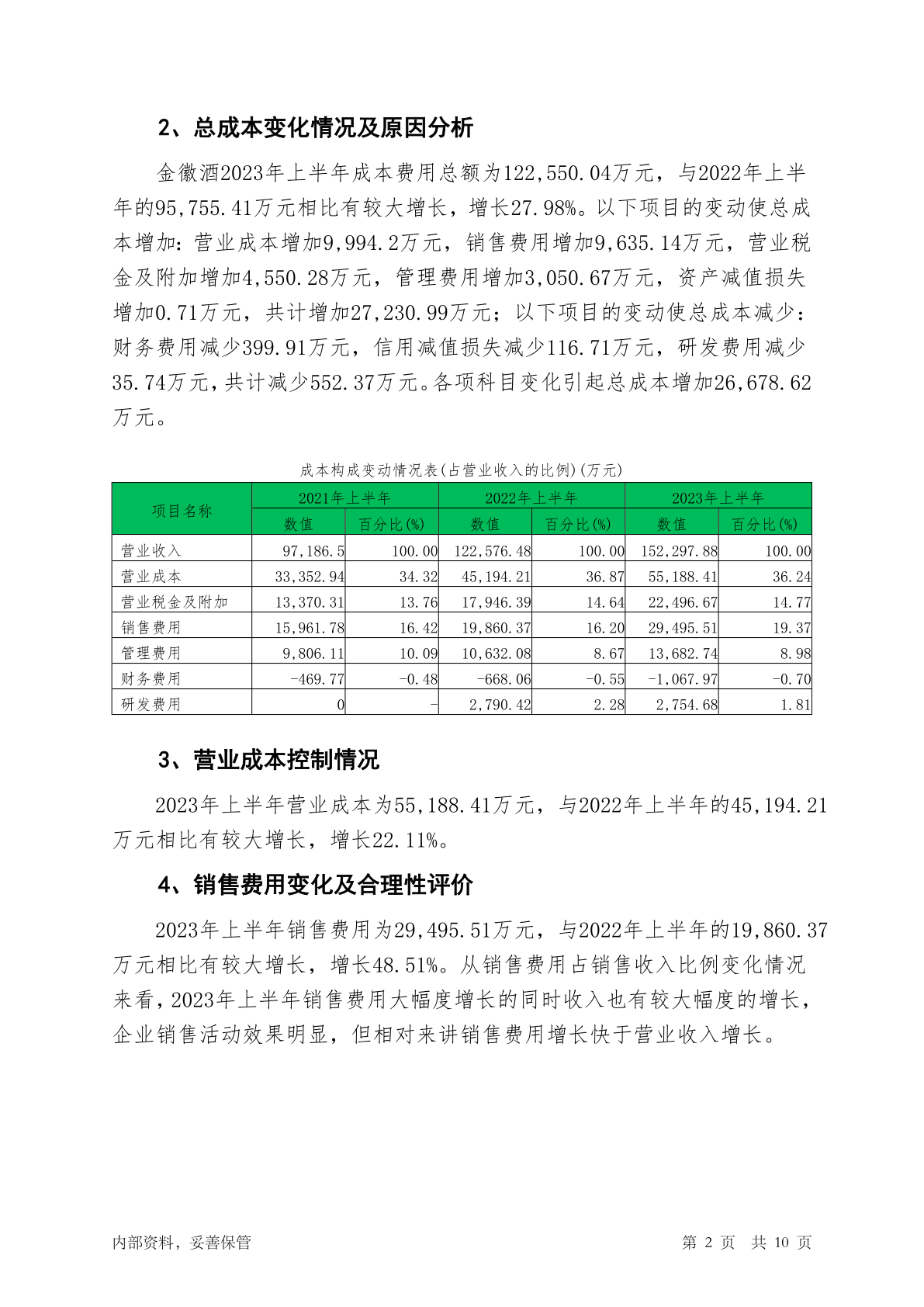 2、总成本变化情况及原因分析

金徽酒2023年上半年成本费用总额为122,550.04万元，与2022年上半年的95,755.41万元相比有较大增长，增长27.98%。以下项目的变动使总成本增加：营业成本增加9,994.2万元，销售费用增加9,635.14万元，营业税金及附加增加4,550.28万元，管理费用增加3,050.67万元，资产减值损失增加0.71万元，共计增加27,230.99万元；以下项目的变动使总成本减少：财务费用减少399.91万元，信用减值损失减少116.71万元，研发费用减少35.74万元，共计减少552.37万元。各项科目变化引起总成本增加26,678.62万元。

成本构成变动情况表(占营业收入的比例)(万元)

| 项目名称 | 2021年上半年 数值 | 2021年上半年 百分比(%) | 2022年上半年 数值 | 2022年上半年 百分比(%) | 2023年上半年 数值 | 2023年上半年 百分比(%) |
|---|---|---|---|---|---|---|
| 营业收入 | 97,186.5 | 100.00 | 122,576.48 | 100.00 | 152,297.88 | 100.00 |
| 营业成本 | 33,352.94 | 34.32 | 45,194.21 | 36.87 | 55,188.41 | 36.24 |
| 营业税金及附加 | 13,370.31 | 13.76 | 17,946.39 | 14.64 | 22,496.67 | 14.77 |
| 销售费用 | 15,961.78 | 16.42 | 19,860.37 | 16.20 | 29,495.51 | 19.37 |
| 管理费用 | 9,806.11 | 10.09 | 10,632.08 | 8.67 | 13,682.74 | 8.98 |
| 财务费用 | -469.77 | -0.48 | -668.06 | -0.55 | -1,067.97 | -0.70 |
| 研发费用 | 0 | - | 2,790.42 | 2.28 | 2,754.68 | 1.81 |

3、营业成本控制情况

2023年上半年营业成本为55,188.41万元，与2022年上半年的45,194.21万元相比有较大增长，增长22.11%。

4、销售费用变化及合理性评价

2023年上半年销售费用为29,495.51万元，与2022年上半年的19,860.37万元相比有较大增长，增长48.51%。从销售费用占销售收入比例变化情况来看，2023年上半年销售费用大幅度增长的同时收入也有较大幅度的增长，企业销售活动效果明显，但相对来讲销售费用增长快于营业收入增长。

内部资料，妥善保管

第 2 页 共 10 页